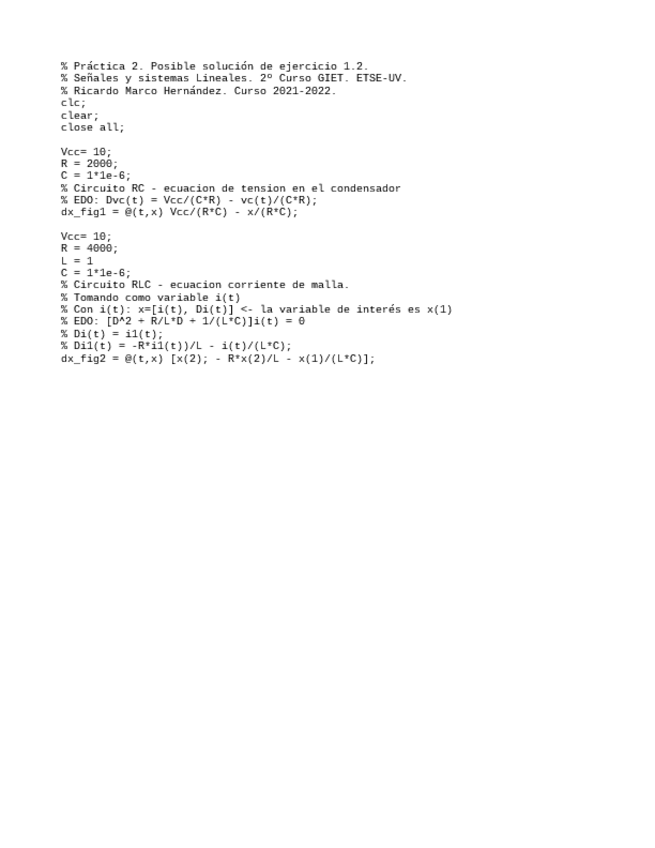 % Práctica 2. Posible solución de ejercicio 1.2.
% Señales y sistemas Lineales. 2º Curso GIET. ETSE-UV.
% Ricardo Marco Hernández. Curso 2021-2022.
clc;
clear;
close all;

Vcc= 10;
R = 2000;
C = 1*1e-6;
% Circuito RC - ecuacion de tension en el condensador
% EDO: Dvc(t) = Vcc/(C*R) - vc(t)/(C*R);
dx_fig1 = @(t,x) Vcc/(R*C) - x/(R*C);

Vcc= 10;
R = 4000;
L = 1
C = 1*1e-6;
% Circuito RLC - ecuacion corriente de malla.
% Tomando como variable i(t)
% Con i(t): x=[i(t), Di(t)] <- la variable de interés es x(1)
% EDO: [D^2 + R/L*D + 1/(L*C)]i(t) = 0
% Di(t) = i1(t);
% Di1(t) = -R*i1(t))/L - i(t)/(L*C);
dx_fig2 = @(t,x) [x(2); - R*x(2)/L - x(1)/(L*C)];